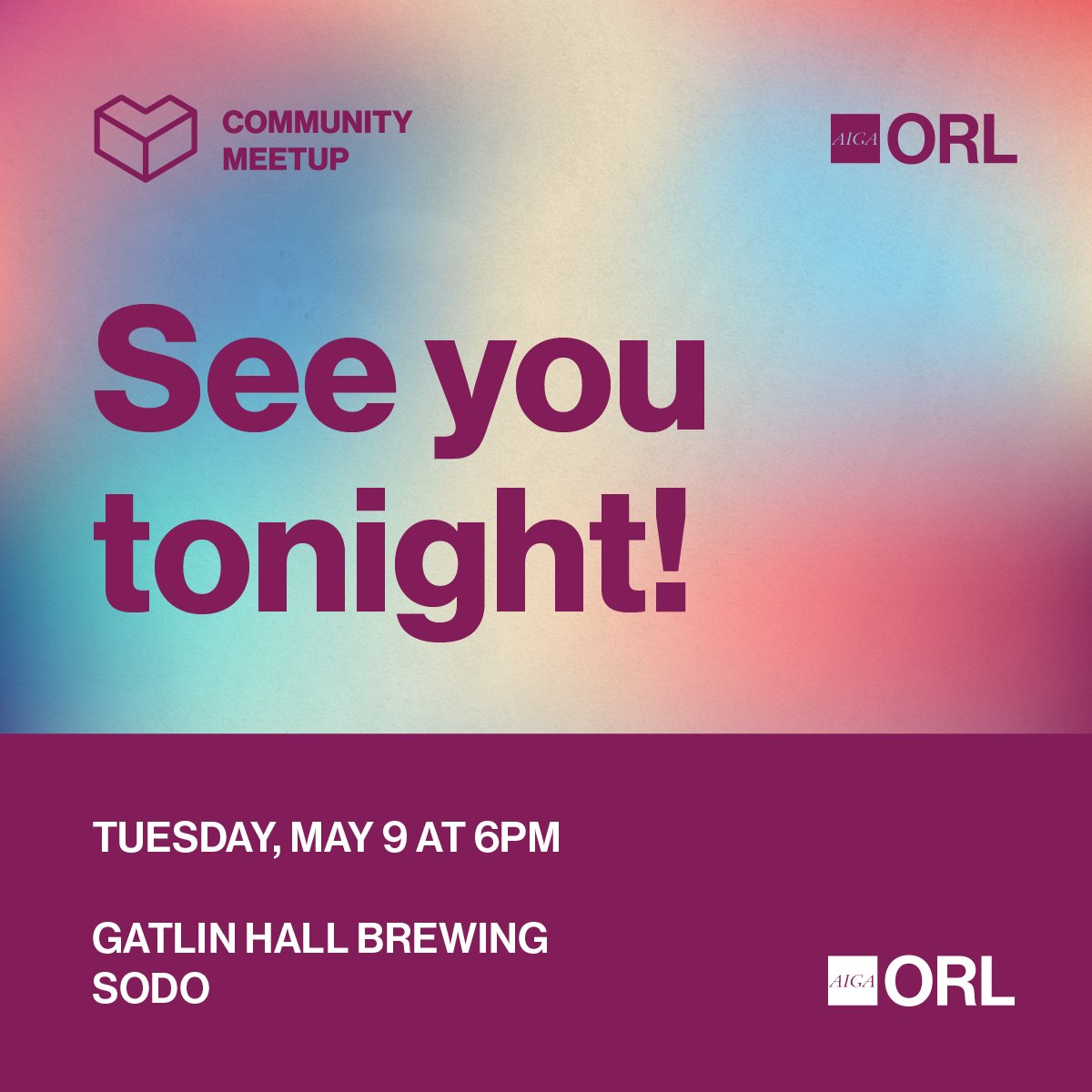 COMMUNITY MEETUP

AIGA ORL

See you tonight!

TUESDAY, MAY 9 AT 6PM

GATLIN HALL BREWING
SODO

AIGA ORL